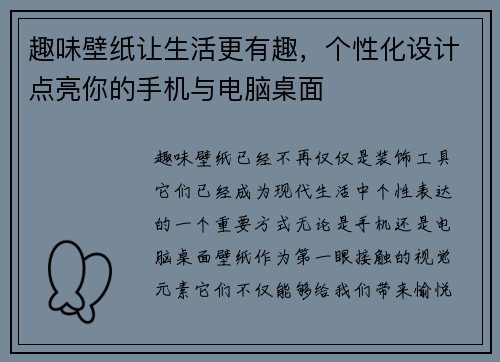 趣味壁纸让生活更有趣，个性化设计点亮你的手机与电脑桌面

趣味壁纸已经不再仅仅是装饰工具它们已经成为现代生活中个性表达的一个重要方式无论是手机还是电脑桌面壁纸作为第一眼接触的视觉元素它们不仅能够给我们带来愉悦